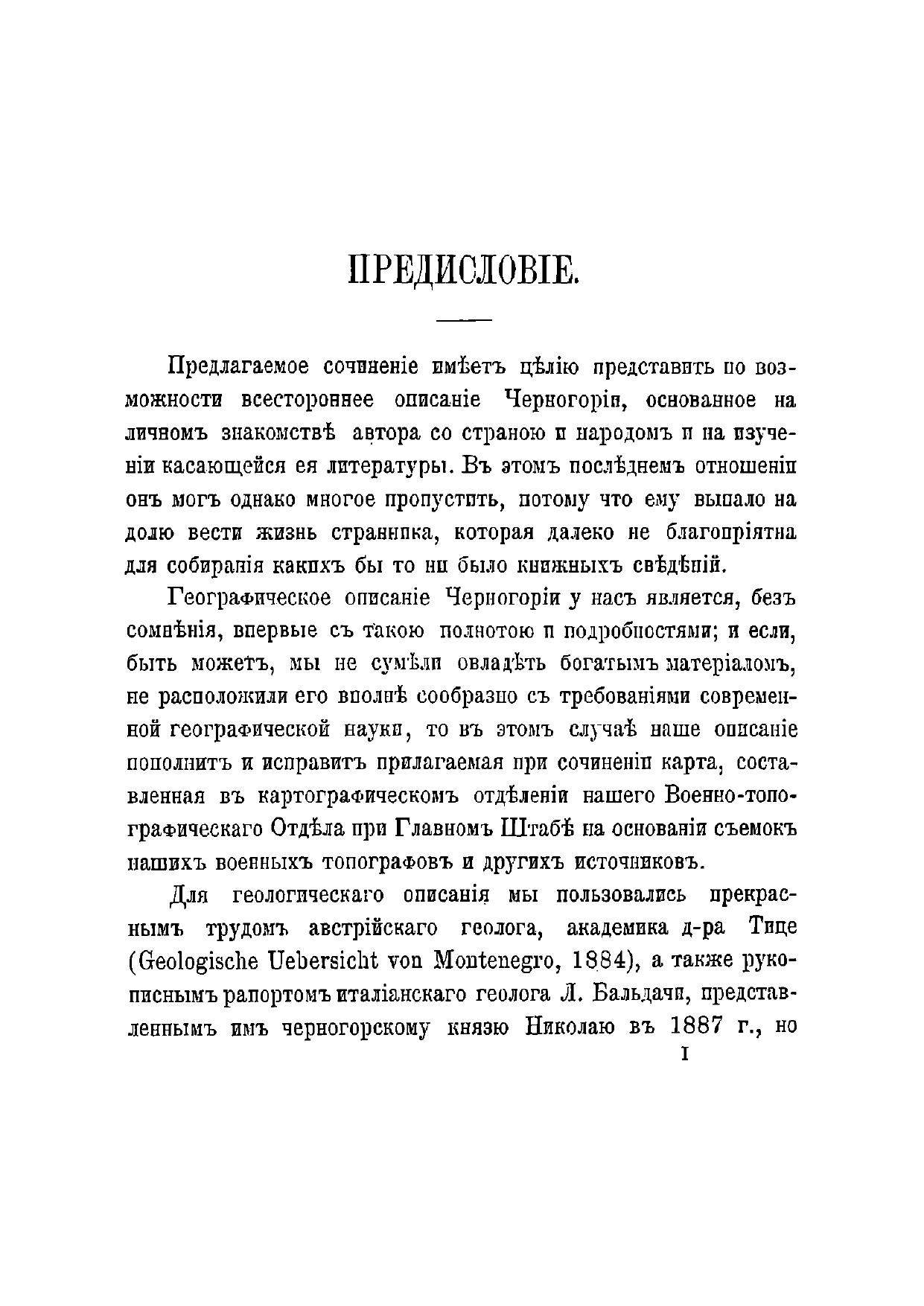 ПРЕДИСЛОВІЕ.

Предлагаемое сочиненіе имѣетъ цѣлію представить по возможности всестороннее описаніе Черногоріи, основанное на личномъ знакомствѣ автора со страною и народомъ и на изученіи касающейся ея литературы. Въ этомъ послѣднемъ отношеніи онъ могъ однако многое пропустить, потому что ему выпало на долю вести жизнь странника, которая далеко не благопріятна для собиранія какихъ бы то ни было книжныхъ свѣдѣній.

Географическое описаніе Черногоріи у насъ является, безъ сомнѣнія, впервые съ такою полнотою и подробностями; и если, быть можетъ, мы не сумѣли овладѣть богатымъ матеріаломъ, не расположили его вполнѣ сообразно съ требованіями современной географической науки, то въ этомъ случаѣ наше описаніе пополнитъ и исправитъ прилагаемая при сочиненіи карта, составленная въ картографическомъ отдѣленіи нашего Военно-топографическаго Отдѣла при Главномъ Штабѣ на основаніи съемокъ нашихъ военныхъ топографовъ и другихъ источниковъ.

Для геологическаго описанія мы пользовались прекраснымъ трудомъ австрійскаго геолога, академика д-ра Тице (Geologische Uebersicht von Montenegro, 1884), а также рукописнымъ рапортомъ италіанскаго геолога Л. Бальдачи, представленнымъ имъ черногорскому князю Николаю въ 1887 г., но

I